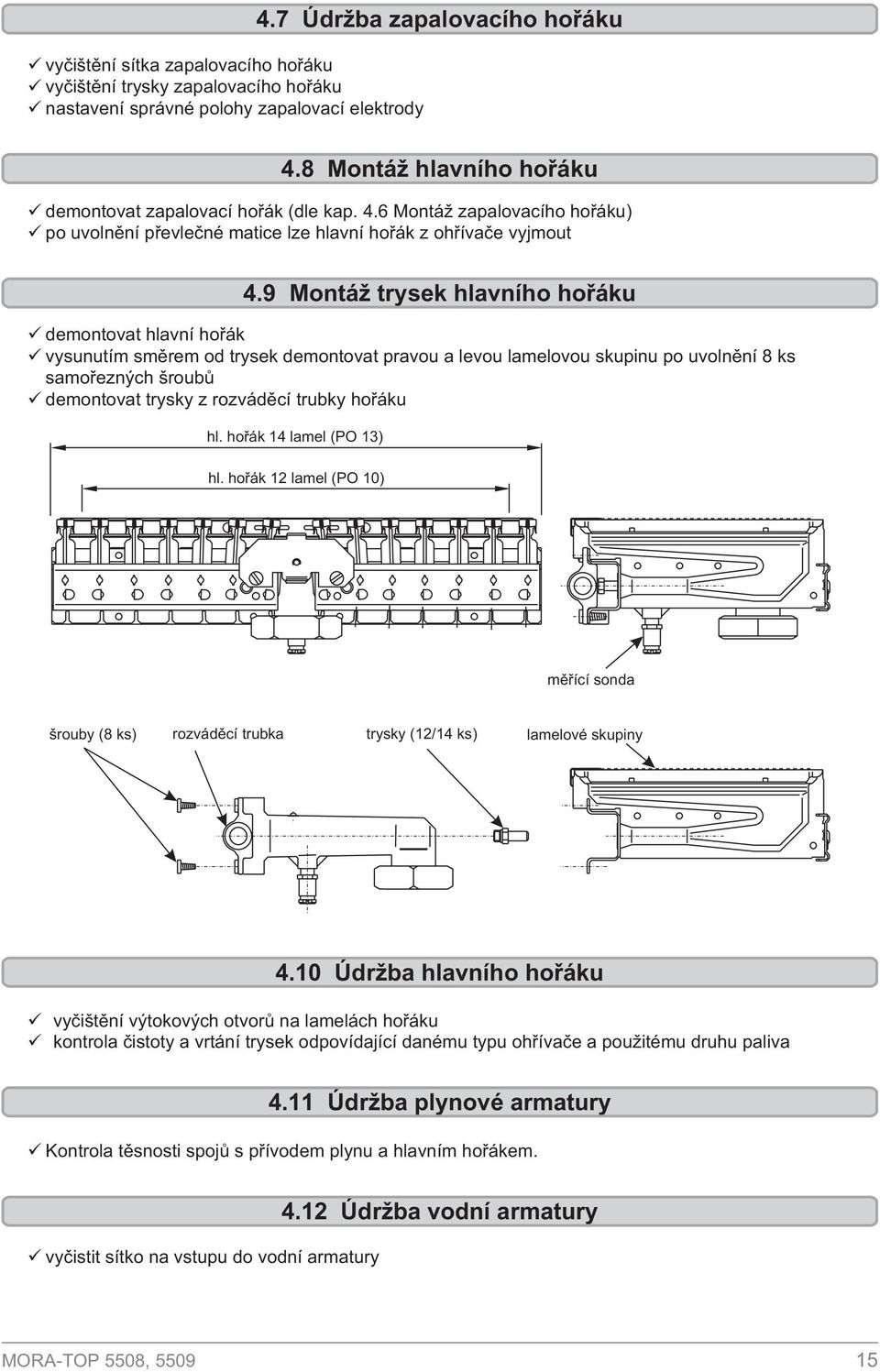 4.7 Údržba zapalovacího hořáku

✓ vyčištění sítka zapalovacího hořáku
✓ vyčištění trysky zapalovacího hořáku
✓ nastavení správné polohy zapalovací elektrody

4.8 Montáž hlavního hořáku

✓ demontovat zapalovací hořák (dle kap. 4.6 Montáž zapalovacího hořáku)
✓ po uvolnění převlečné matice lze hlavní hořák z ohřívače vyjmout

4.9 Montáž trysek hlavního hořáku

✓ demontovat hlavní hořák
✓ vysunutím směrem od trysek demontovat pravou a levou lamelovou skupinu po uvolnění 8 ks samořezných šroubů
✓ demontovat trysky z rozváděcí trubky hořáku

hl. hořák 14 lamel (PO 13)

hl. hořák 12 lamel (PO 10)

měřící sonda

šrouby (8 ks)

rozváděcí trubka

trysky (12/14 ks)

lamelové skupiny

4.10 Údržba hlavního hořáku

✓ vyčištění výtokových otvorů na lamelách hořáku
✓ kontrola čistoty a vrtání trysek odpovídající danému typu ohřívače a použitému druhu paliva

4.11 Údržba plynové armatury

✓ Kontrola těsnosti spojů s přívodem plynu a hlavním hořákem.

4.12 Údržba vodní armatury

✓ vyčistit sítko na vstupu do vodní armatury

MORA-TOP 5508, 5509

15